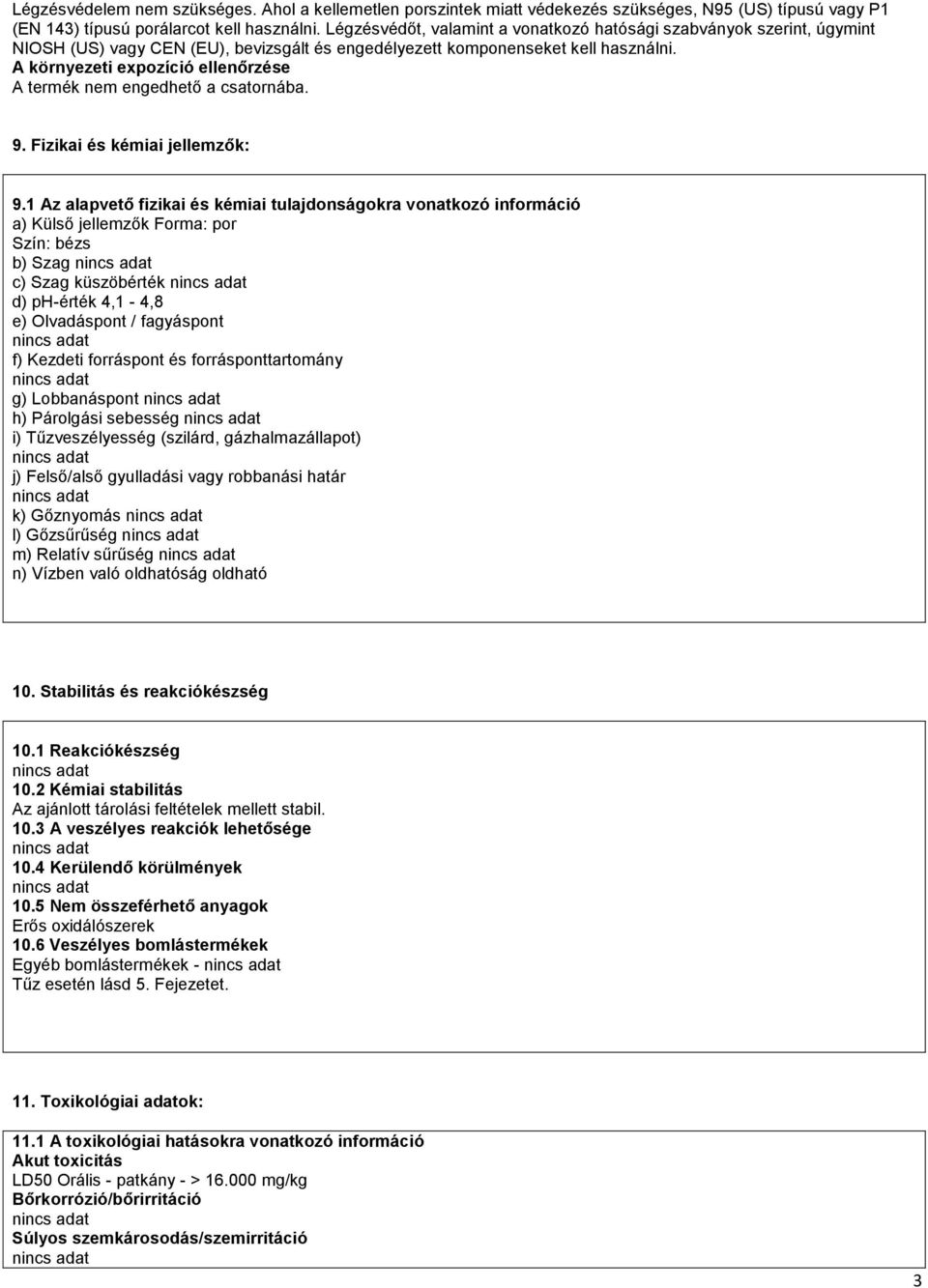 Légzésvédelem nem szükséges. Ahol a kellemetlen porszintek miatt védekezés szükséges, N95 (US) típusú vagy P1 (EN 143) típusú porálarcot kell használni. Légzésvédőt, valamint a vonatkozó hatósági szabványok szerint, úgymint NIOSH (US) vagy CEN (EU), bevizsgált és engedélyezett komponenseket kell használni.
A környezeti expozíció ellenőrzése
A termék nem engedhető a csatornába.

9. Fizikai és kémiai jellemzők:

9.1 Az alapvető fizikai és kémiai tulajdonságokra vonatkozó információ
a) Külső jellemzők Forma: por
Szín: bézs
b) Szag nincs adat
c) Szag küszöbérték nincs adat
d) ph-érték 4,1 - 4,8
e) Olvadáspont / fagyáspont
nincs adat
f) Kezdeti forráspont és forrásponttartomány
nincs adat
g) Lobbanáspont nincs adat
h) Párolgási sebesség nincs adat
i) Tűzveszélyesség (szilárd, gázhalmazállapot)
nincs adat
j) Felső/alsó gyulladási vagy robbanási határ
nincs adat
k) Gőznyomás nincs adat
l) Gőzsűrűség nincs adat
m) Relatív sűrűség nincs adat
n) Vízben való oldhatóság oldható

10. Stabilitás és reakciókészség

10.1 Reakciókészség
nincs adat
10.2 Kémiai stabilitás
Az ajánlott tárolási feltételek mellett stabil.
10.3 A veszélyes reakciók lehetősége
nincs adat
10.4 Kerülendő körülmények
nincs adat
10.5 Nem összeférhető anyagok
Erős oxidálószerek
10.6 Veszélyes bomlástermékek
Egyéb bomlástermékek - nincs adat
Tűz esetén lásd 5. Fejezetet.

11. Toxikológiai adatok:

11.1 A toxikológiai hatásokra vonatkozó információ
Akut toxicitás
LD50 Orális - patkány - > 16.000 mg/kg
Bőrkorrózió/bőrirritáció
nincs adat
Súlyos szemkárosodás/szemirritáció
nincs adat

3